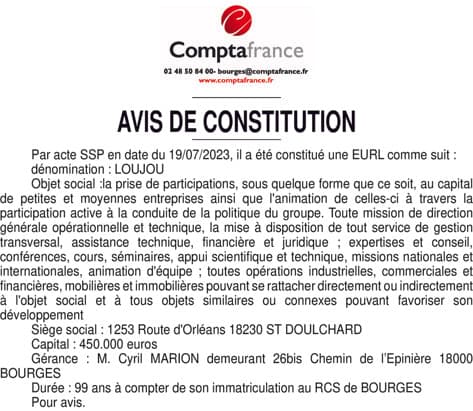 Comptafrance
02 48 50 84 00- bourges@comptafrance.fr
www.comptafrance.fr

AVIS DE CONSTITUTION

Par acte SSP en date du 19/07/2023, il a été constitué une EURL comme suit :
dénomination : LOUJOU
Objet social :la prise de participations, sous quelque forme que ce soit, au capital de petites et moyennes entreprises ainsi que l'animation de celles-ci à travers la participation active à la conduite de la politique du groupe. Toute mission de direction générale opérationnelle et technique, la mise à disposition de tout service de gestion transversal, assistance technique, financière et juridique ; expertises et conseil, conférences, cours, séminaires, appui scientifique et technique, missions nationales et internationales, animation d'équipe ; toutes opérations industrielles, commerciales et financières, mobilières et immobilières pouvant se rattacher directement ou indirectement à l'objet social et à tous objets similaires ou connexes pouvant favoriser son développement
Siège social : 1253 Route d'Orléans 18230 ST DOULCHARD
Capital : 450.000 euros
Gérance : M. Cyril MARION demeurant 26bis Chemin de l'Epinière 18000 BOURGES
Durée : 99 ans à compter de son immatriculation au RCS de BOURGES
Pour avis.